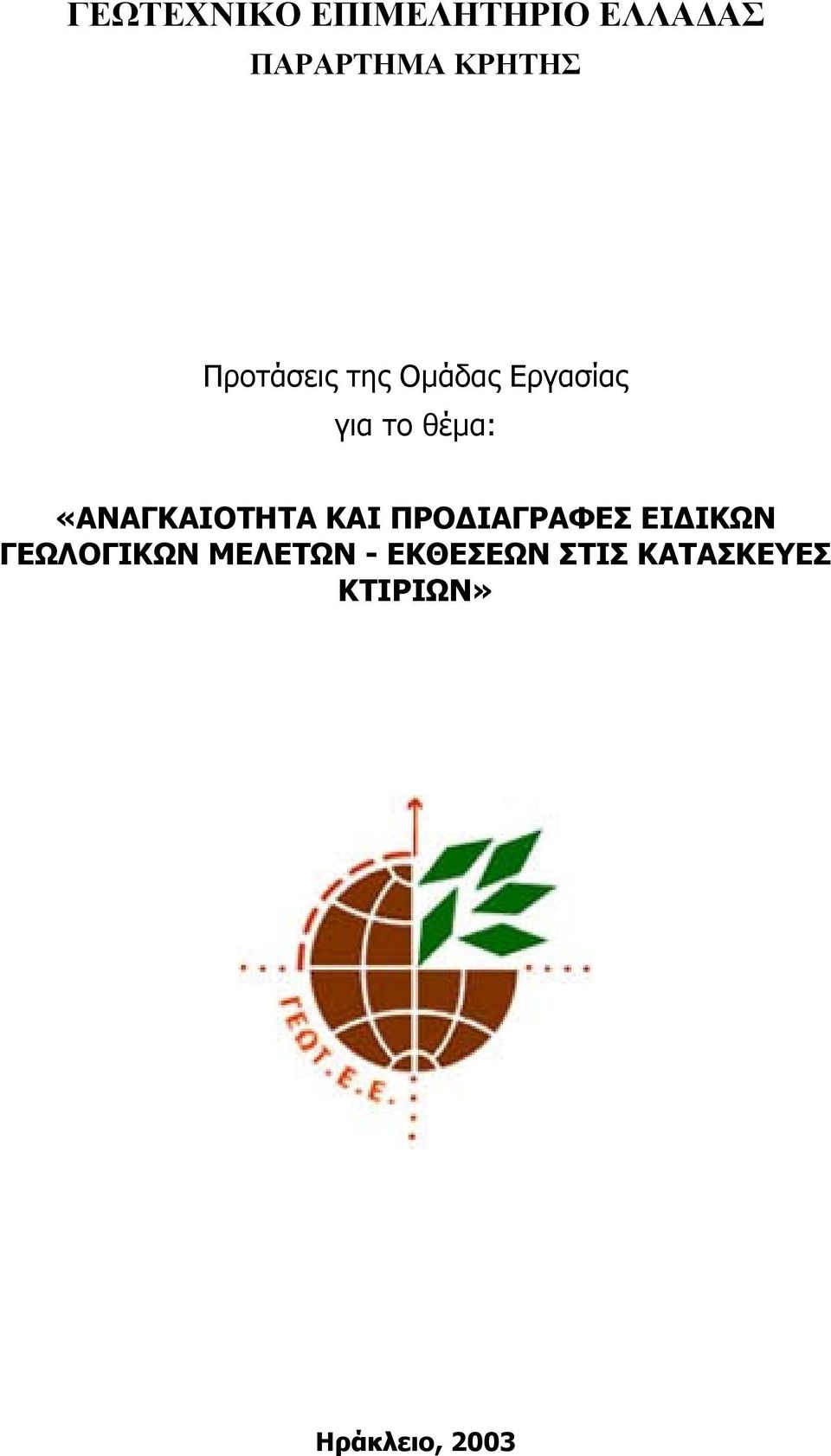 ΓΕΩΤΕΧΝΙΚΟ ΕΠΙΜΕΛΗΤΗΡΙΟ ΕΛΛΑΔΑΣ
ΠΑΡΑΡΤΗΜΑ ΚΡΗΤΗΣ

Προτάσεις της Ομάδας Εργασίας
για το θέμα:

«ΑΝΑΓΚΑΙΟΤΗΤΑ ΚΑΙ ΠΡΟΔΙΑΓΡΑΦΕΣ ΕΙΔΙΚΩΝ ΓΕΩΛΟΓΙΚΩΝ ΜΕΛΕΤΩΝ - ΕΚΘΕΣΕΩΝ ΣΤΙΣ ΚΑΤΑΣΚΕΥΕΣ ΚΤΙΡΙΩΝ»

ΓΕΩΤ.Ε.Ε.

Ηράκλειο, 2003